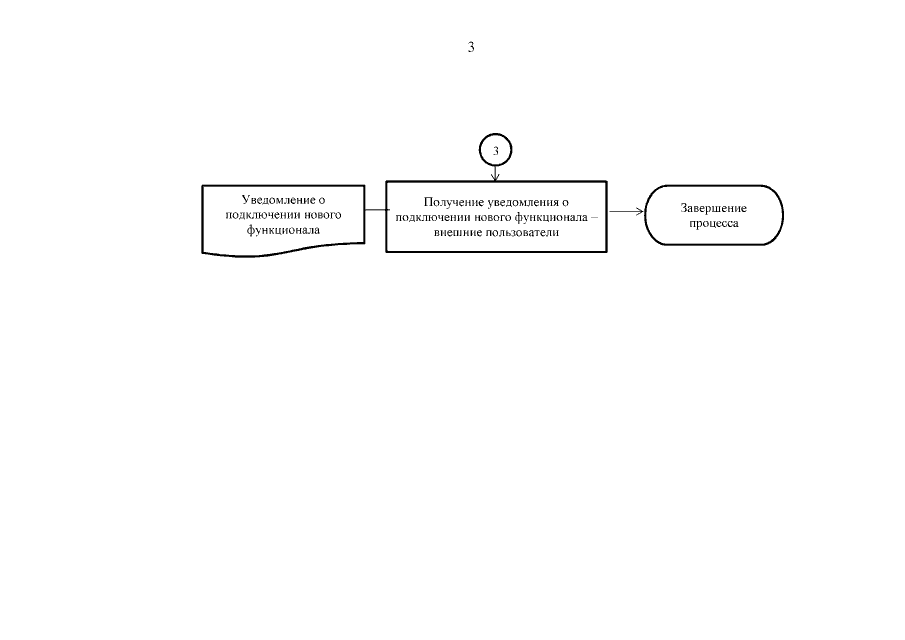 3

3

Уведомление о подключении нового функционала

Получение уведомления о подключении нового функционала – внешние пользователи

Завершение процесса